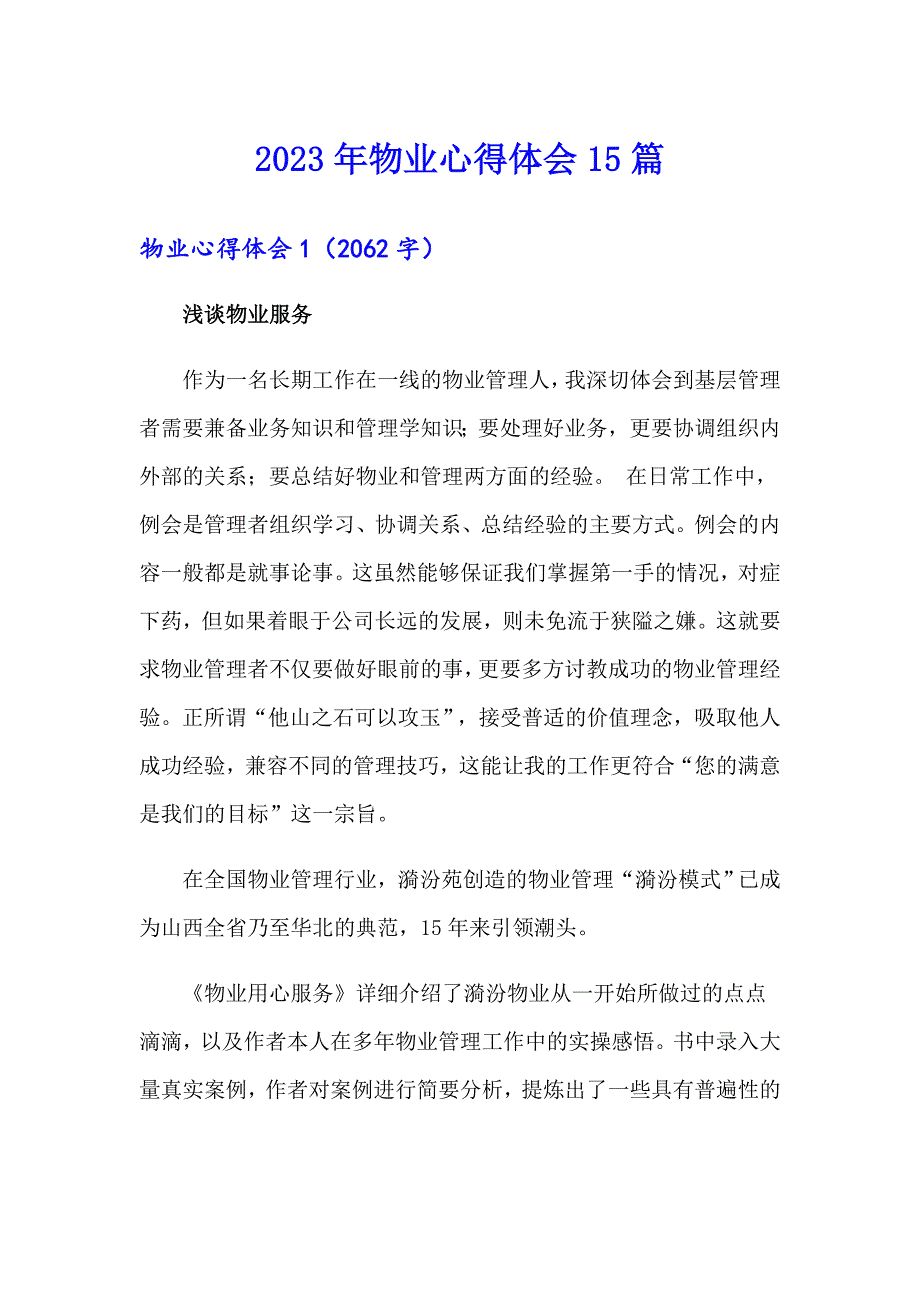 2023年物业心得体会15篇

物业心得体会1（2062字）

浅谈物业服务

作为一名长期工作在一线的物业管理人，我深切体会到基层管理者需要兼备业务知识和管理学知识；要处理好业务，更要协调组织内外部的关系；要总结好物业和管理两方面的经验。 在日常工作中，例会是管理者组织学习、协调关系、总结经验的主要方式。例会的内容一般都是就事论事。这虽然能够保证我们掌握第一手的情况，对症下药，但如果着眼于公司长远的发展，则未免流于狭隘之嫌。这就要求物业管理者不仅要做好眼前的事，更要多方讨教成功的物业管理经验。正所谓“他山之石可以攻玉”，接受普适的价值理念，吸取他人成功经验，兼容不同的管理技巧，这能让我的工作更符合“您的满意是我们的目标”这一宗旨。

在全国物业管理行业，漪汾苑创造的物业管理“漪汾模式”已成为山西全省乃至华北的典范，15年来引领潮头。

《物业用心服务》详细介绍了漪汾物业从一开始所做过的点点滴滴，以及作者本人在多年物业管理工作中的实操感悟。书中录入大量真实案例，作者对案例进行简要分析，提炼出了一些具有普遍性的